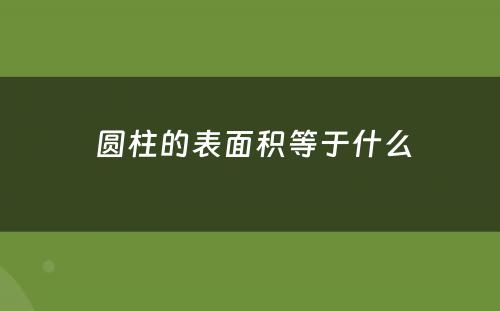 圆柱的表面积等于什么